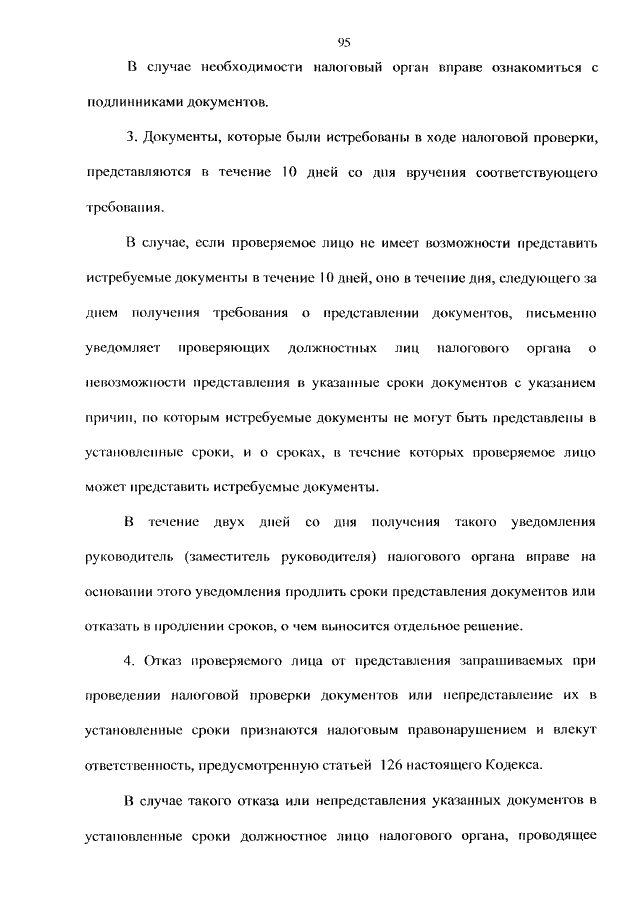 95

В случае необходимости налоговый орган вправе ознакомиться с подлинниками документов.

3. Документы, которые были истребованы в ходе налоговой проверки, представляются в течение 10 дней со дня вручения соответствующего требования.

В случае, если проверяемое лицо не имеет возможности представить истребуемые документы в течение 10 дней, оно в течение дня, следующего за днем получения требования о представлении документов, письменно уведомляет проверяющих должностных лиц налогового органа о невозможности представления в указанные сроки документов с указанием причин, по которым истребуемые документы не могут быть представлены в установленные сроки, и о сроках, в течение которых проверяемое лицо может представить истребуемые документы.

В течение двух дней со дня получения такого уведомления руководитель (заместитель руководителя) налогового органа вправе на основании этого уведомления продлить сроки представления документов или отказать в продлении сроков, о чем выносится отдельное решение.

4. Отказ проверяемого лица от представления запрашиваемых при проведении налоговой проверки документов или непредставление их в установленные сроки признаются налоговым правонарушением и влекут ответственность, предусмотренную статьей 126 настоящего Кодекса.

В случае такого отказа или непредставления указанных документов в установленные сроки должностное лицо налогового органа, проводящее